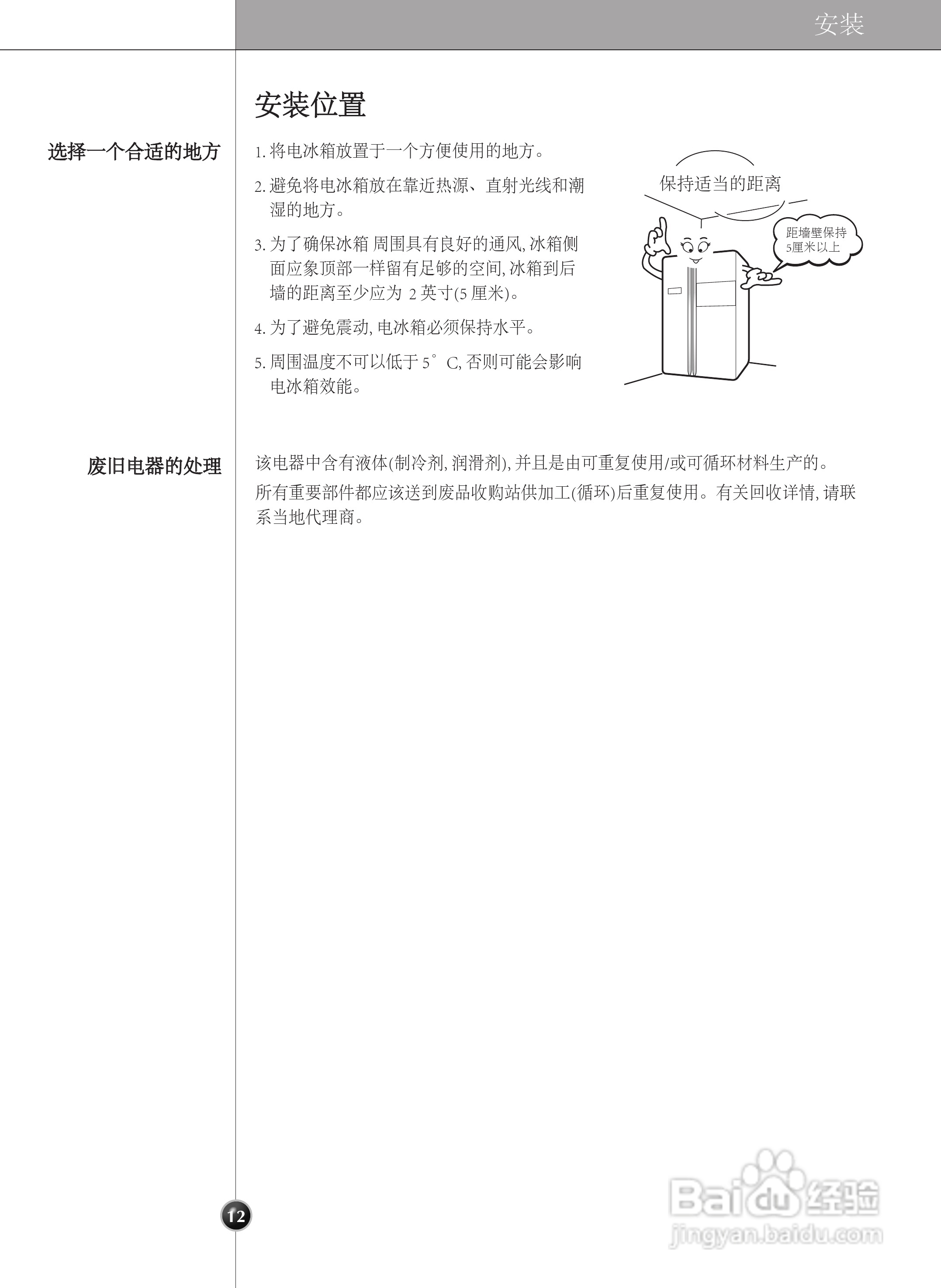 安装

安装位置

选择一个合适的地方

1. 将电冰箱放置于一个方便使用的地方。

2. 避免将电冰箱放在靠近热源、直射光线和潮湿的地方。

3. 为了确保冰箱 周围具有良好的通风, 冰箱侧面应象顶部一样留有足够的空间, 冰箱到后墙的距离至少应为 2 英寸(5 厘米)。

4. 为了避免震动, 电冰箱必须保持水平。

5. 周围温度不可以低于 5°C, 否则可能会影响电冰箱效能。

保持适当的距离

距墙壁保持 5厘米以上

废旧电器的处理

该电器中含有液体(制冷剂, 润滑剂), 并且是由可重复使用/或可循环材料生产的。

所有重要部件都应该送到废品收购站供加工(循环)后重复使用。有关回收详情, 请联系当地代理商。

12

Baidu 经验
jingyan.baidu.com